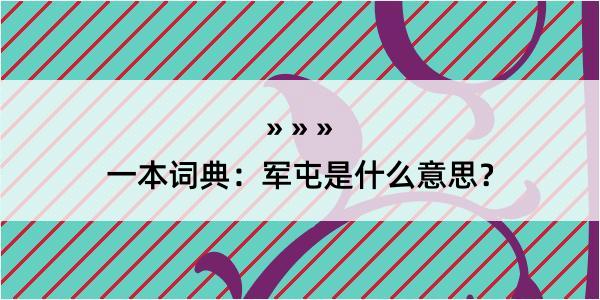 » » »

一本词典：军屯是什么意思？